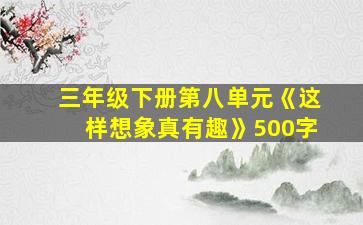 三年级下册第八单元《这样想象真有趣》500字